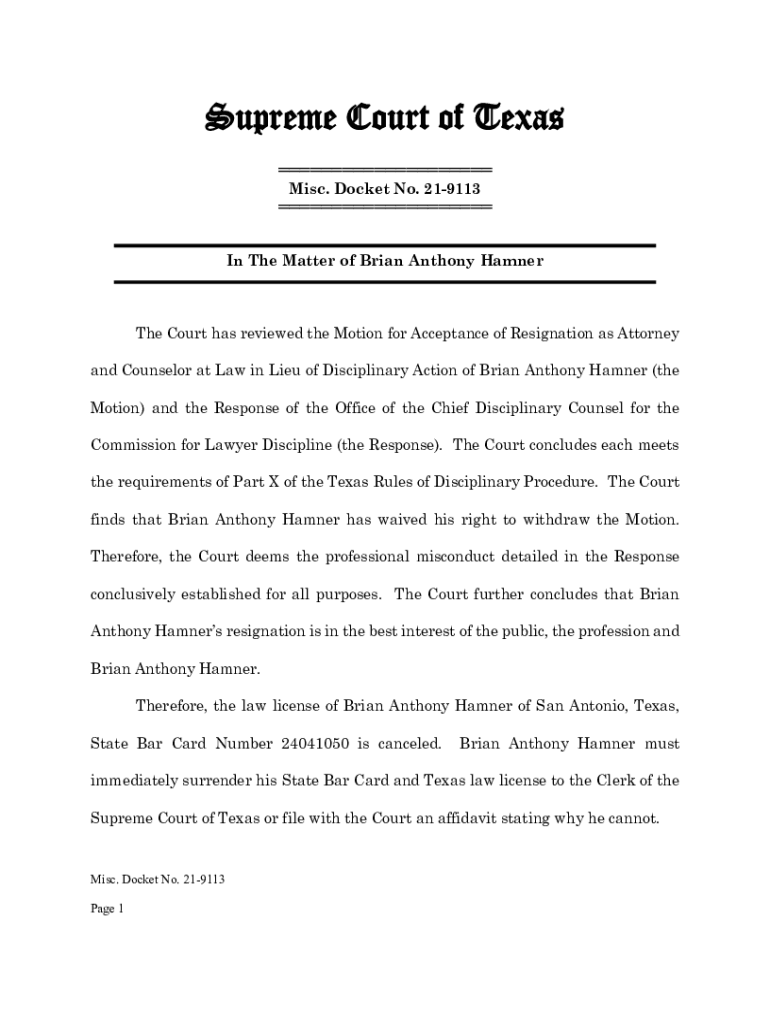 Supreme Court of Texas

Misc. Docket No. 21-9113

In The Matter of Brian Anthony Hamner

The Court has reviewed the Motion for Acceptance of Resignation as Attorney and Counselor at Law in Lieu of Disciplinary Action of Brian Anthony Hamner (the Motion) and the Response of the Office of the Chief Disciplinary Counsel for the Commission for Lawyer Discipline (the Response). The Court concludes each meets the requirements of Part X of the Texas Rules of Disciplinary Procedure. The Court finds that Brian Anthony Hamner has waived his right to withdraw the Motion. Therefore, the Court deems the professional misconduct detailed in the Response conclusively established for all purposes. The Court further concludes that Brian Anthony Hamner's resignation is in the best interest of the public, the profession and Brian Anthony Hamner.

Therefore, the law license of Brian Anthony Hamner of San Antonio, Texas, State Bar Card Number 24041050 is canceled. Brian Anthony Hamner must immediately surrender his State Bar Card and Texas law license to the Clerk of the Supreme Court of Texas or file with the Court an affidavit stating why he cannot.

Misc. Docket No. 21-9113
Page 1